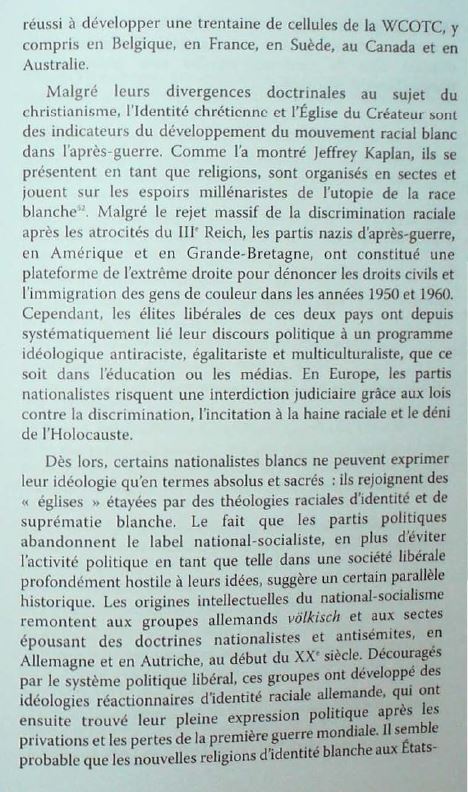 réussi à développer une trentaine de cellules de la WCOTC, y compris en Belgique, en France, en Suède, au Canada et en Australie.

Malgré leurs divergences doctrinales au sujet du christianisme, l'Identité chrétienne et l'Église du Créateur sont des indicateurs du développement du mouvement racial blanc dans l'après-guerre. Comme l'a montré Jeffrey Kaplan, ils se présentent en tant que religions, sont organisés en sectes et jouent sur les espoirs millénaristes de l'utopie de la race blanche$^{32}$. Malgré le rejet massif de la discrimination raciale après les atrocités du III$^{e}$ Reich, les partis nazis d'après-guerre, en Amérique et en Grande-Bretagne, ont constitué une plateforme de l'extrême droite pour dénoncer les droits civils et l'immigration des gens de couleur dans les années 1950 et 1960. Cependant, les élites libérales de ces deux pays ont depuis systématiquement lié leur discours politique à un programme idéologique antiraciste, égalitariste et multiculturaliste, que ce soit dans l'éducation ou les médias. En Europe, les partis nationalistes risquent une interdiction judiciaire grâce aux lois contre la discrimination, l'incitation à la haine raciale et le déni de l'Holocauste.

Dès lors, certains nationalistes blancs ne peuvent exprimer leur idéologie qu'en termes absolus et sacrés : ils rejoignent des « églises » étayées par des théologies raciales d'identité et de suprématie blanche. Le fait que les partis politiques abandonnent le label national-socialiste, en plus d'éviter l'activité politique en tant que telle dans une société libérale profondément hostile à leurs idées, suggère un certain parallèle historique. Les origines intellectuelles du national-socialisme remontent aux groupes allemands völkisch et aux sectes épousant des doctrines nationalistes et antisémites, en Allemagne et en Autriche, au début du XX$^{e}$ siècle. Découragés par le système politique libéral, ces groupes ont développé des idéologies réactionnaires d'identité raciale allemande, qui ont ensuite trouvé leur pleine expression politique après les privations et les pertes de la première guerre mondiale. Il semble probable que les nouvelles religions d'identité blanche aux États-